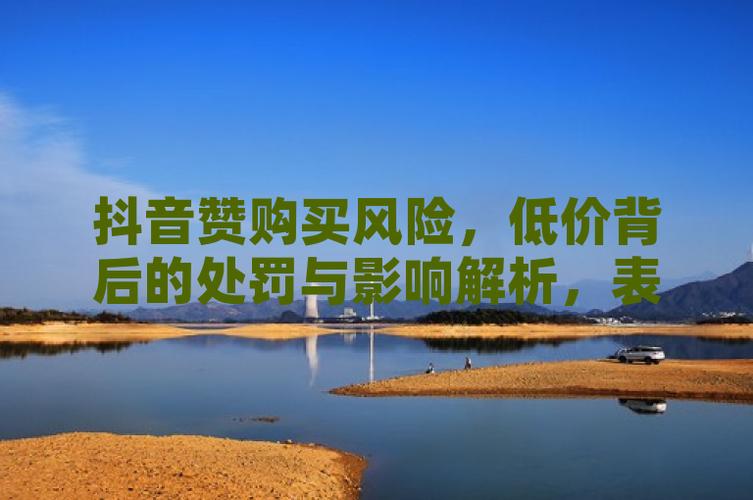 抖音赞购买风险，低价背后的处罚与影响解析，表